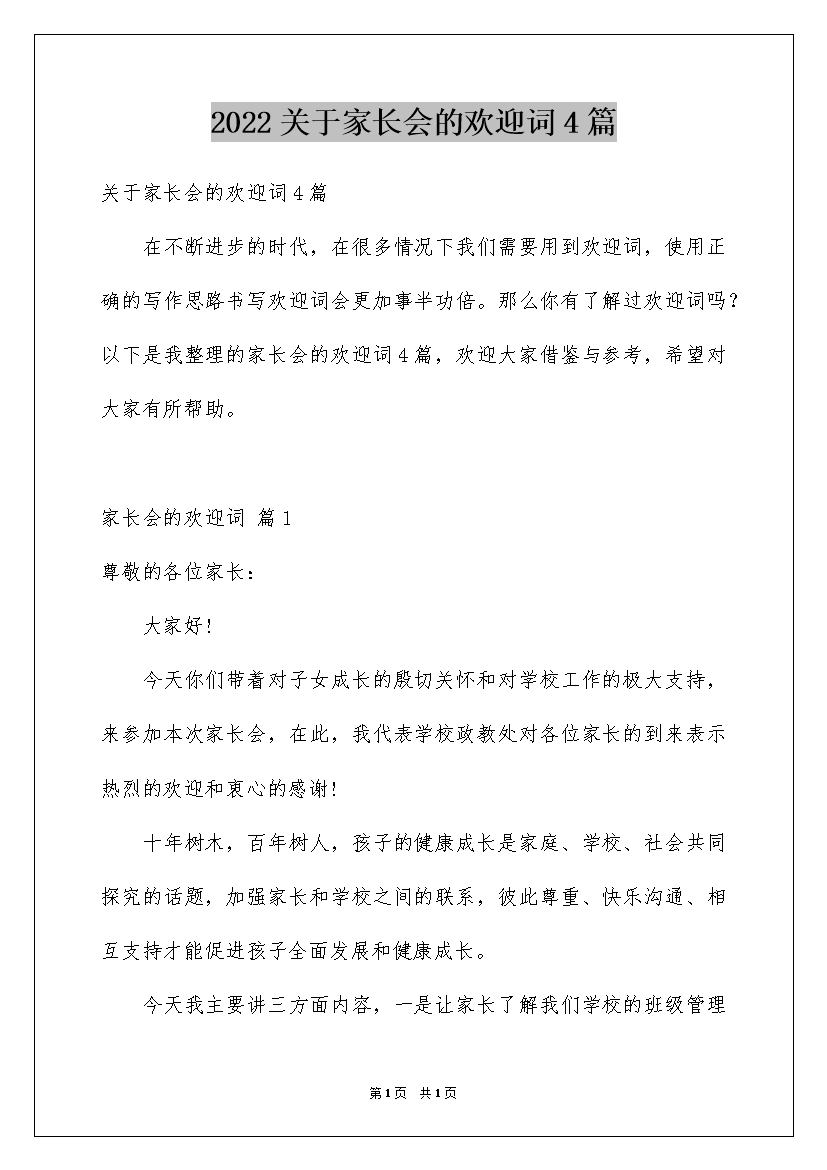 2022关于家长会的欢迎词4篇

关于家长会的欢迎词4篇

在不断进步的时代，在很多情况下我们需要用到欢迎词，使用正确的写作思路书写欢迎词会更加事半功倍。那么你有了解过欢迎词吗？以下是我整理的家长会的欢迎词4篇，欢迎大家借鉴与参考，希望对大家有所帮助。

家长会的欢迎词 篇1

尊敬的各位家长：

大家好！

今天你们带着对子女成长的殷切关怀和对学校工作的极大支持，来参加本次家长会，在此，我代表学校政教处对各位家长的到来表示热烈的欢迎和衷心的感谢！

十年树木，百年树人，孩子的健康成长是家庭、学校、社会共同探究的话题，加强家长和学校之间的联系，彼此尊重、快乐沟通、相互支持才能促进孩子全面发展和健康成长。

今天我主要讲三方面内容，一是让家长了解我们学校的班级管理

第1页 共1页